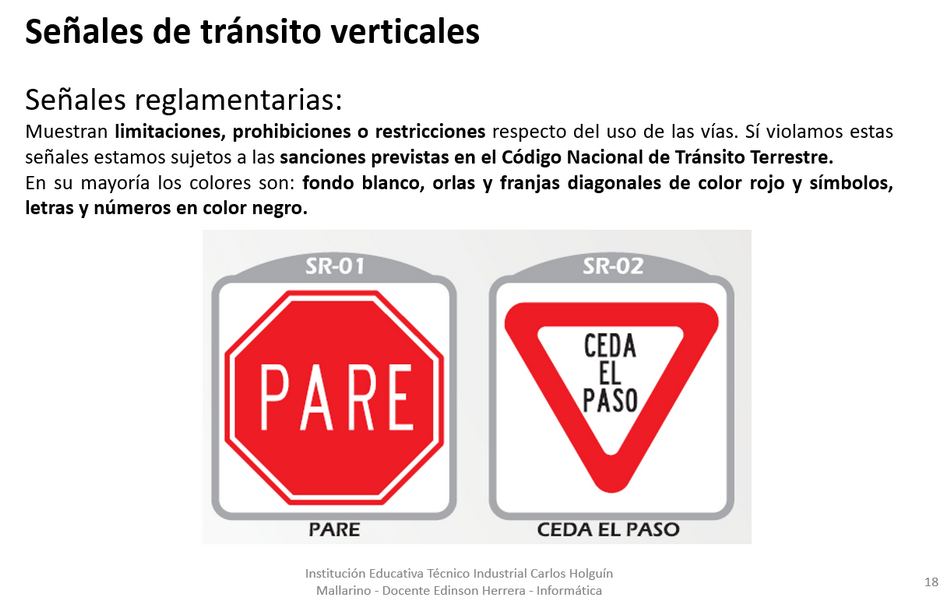 Señales de tránsito verticales

Señales reglamentarias:
Muestran limitaciones, prohibiciones o restricciones respecto del uso de las vías. Sí violamos estas señales estamos sujetos a las sanciones previstas en el Código Nacional de Tránsito Terrestre.
En su mayoría los colores son: fondo blanco, orlas y franjas diagonales de color rojo y símbolos, letras y números en color negro.

SR-01
PARE
PARE

SR-02
CEDA EL PASO
CEDA EL PASO

Institución Educativa Técnico Industrial Carlos Holguín Mallarino - Docente Edinson Herrera - Informática

18